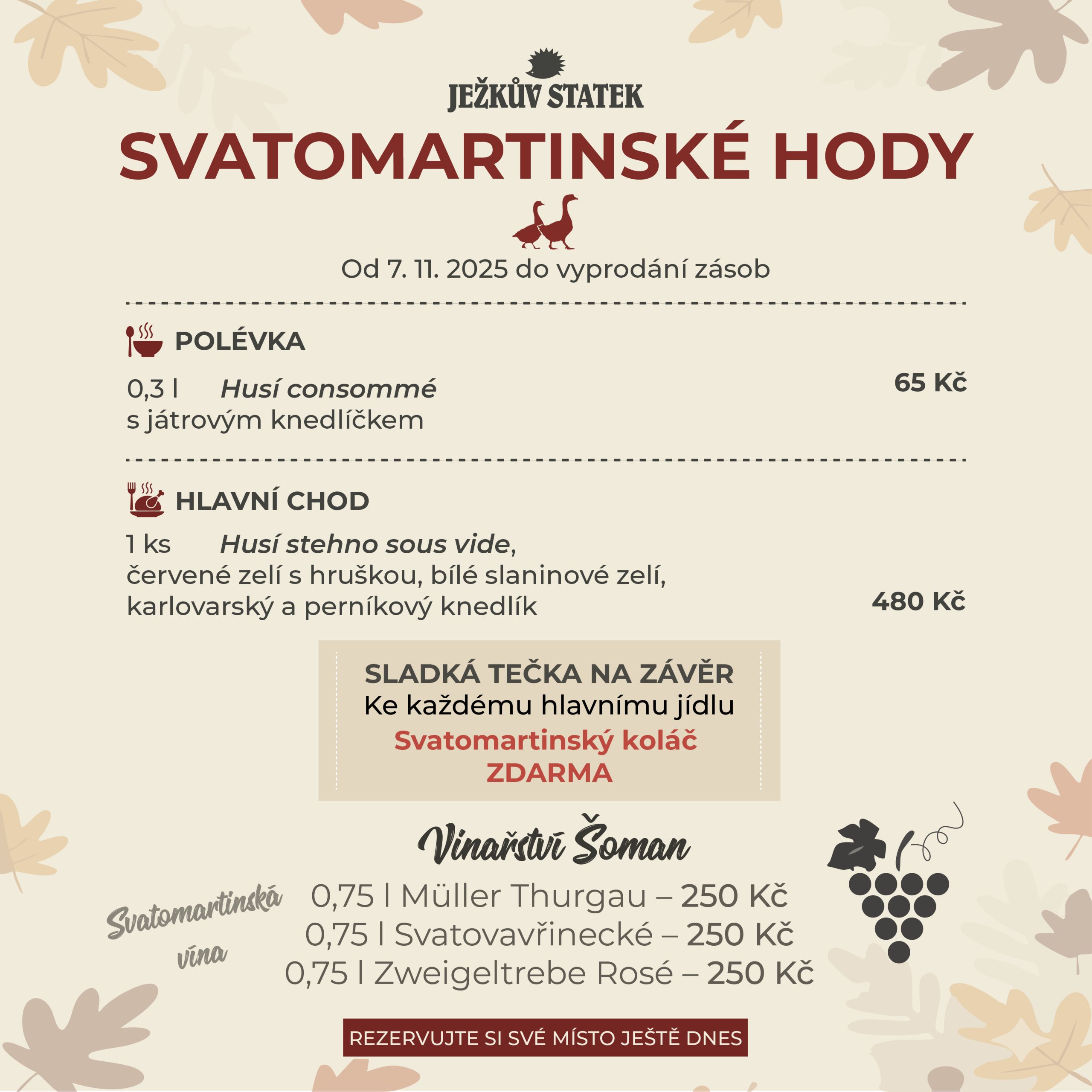 JEŽKŮV STATEK

SVATOMARTINSKÉ HODY

Od 7. 11. 2025 do vyprodání zásob

POLÉVKA

0,3 l Husí consommé s játrovým knedlíčkem 65 Kč

HLAVNÍ CHOD

1 ks Husí stehno sous vide, červené zelí s hruškou, bílé slaninové zelí, karlovarský a perníkový knedlík 480 Kč

SLADKÁ TEČKA NA ZÁVĚR
Ke každému hlavnímu jídlu
Svatomartinský koláč
ZDARMA

Vinařství Šoman

Svatomartinská vína

0,75 l Müller Thurgau – 250 Kč
0,75 l Svatovavřinecké – 250 Kč
0,75 l Zweigeltrebe Rosé – 250 Kč

REZERVUJTE SI SVÉ MÍSTO JEŠTĚ DNES